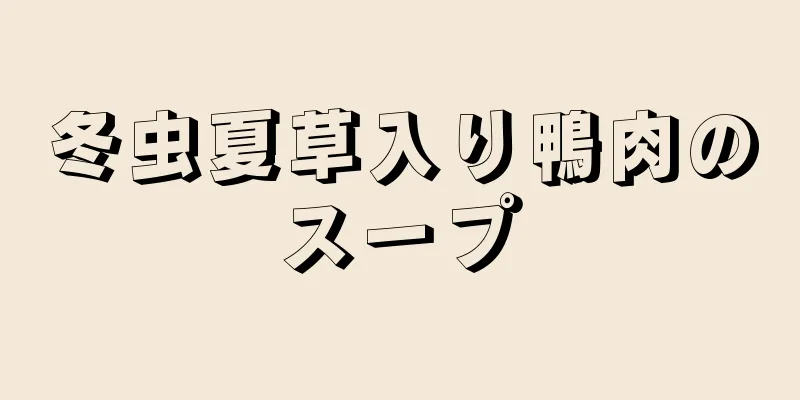 冬虫夏草入り鴨肉のスープ